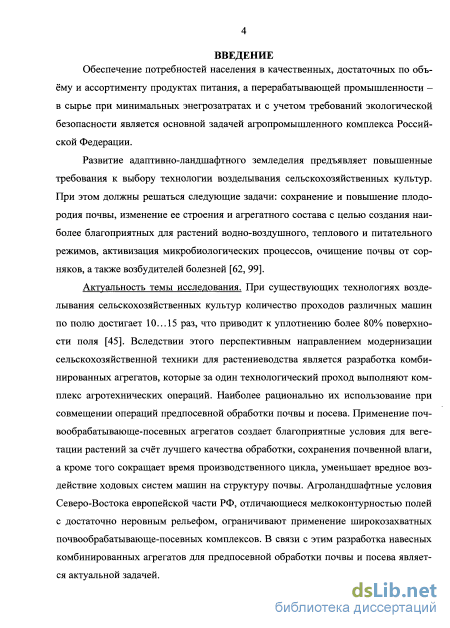 4

ВВЕДЕНИЕ

Обеспечение потребностей населения в качественных, достаточных по объёму и ассортименту продуктах питания, а перерабатывающей промышленности – в сырье при минимальных энергозатратах и с учетом требований экологической безопасности является основной задачей агропромышленного комплекса Российской Федерации.

Развитие адаптивно-ландшафтного земледелия предъявляет повышенные требования к выбору технологии возделывания сельскохозяйственных культур. При этом должны решаться следующие задачи: сохранение и повышение плодородия почвы, изменение ее строения и агрегатного состава с целью создания наиболее благоприятных для растений водно-воздушного, теплового и питательного режимов, активизация микробиологических процессов, очищение почвы от сорняков, а также возбудителей болезней [62, 99].

Актуальность темы исследования. При существующих технологиях возделывания сельскохозяйственных культур количество проходов различных машин по полю достигает 10…15 раз, что приводит к уплотнению более 80% поверхности поля [45]. Вследствии этого перспективным направлением модернизации сельскохозяйственной техники для растениеводства является разработка комбинированных агрегатов, которые за один технологический проход выполняют комплекс агротехнических операций. Наиболее рационально их использование при совмещении операций предпосевной обработки почвы и посева. Применение почвообрабатывающе-посевных агрегатов создает благоприятные условия для вегетации растений за счёт лучшего качества обработки, сохранения почвенной влаги, а кроме того сокращает время производственного цикла, уменьшает вредное воздействие ходовых систем машин на структуру почвы. Агроландшафтные условия Северо-Востока европейской части РФ, отличающиеся мелкоконтурностью полей с достаточно неровным рельефом, ограничивают применение широкозахватных почвообрабатывающе-посевных комплексов. В связи с этим разработка навесных комбинированных агрегатов для предпосевной обработки почвы и посева является актуальной задачей.

dsLib.net
библиотека диссертаций